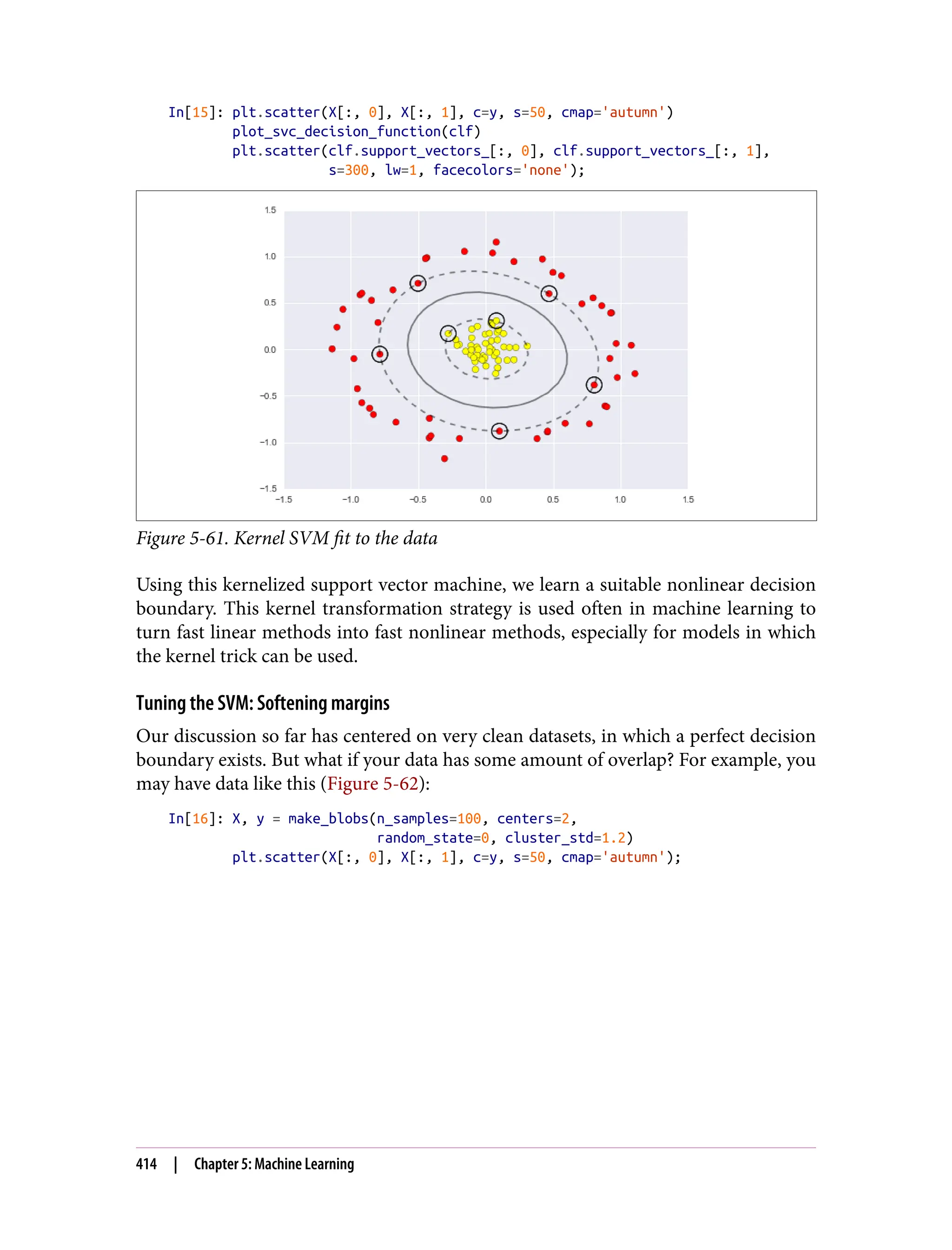 In[15]: plt.scatter(X[:, 0], X[:, 1], c=y, s=50, cmap='autumn')
        plot_svc_decision_function(clf)
        plt.scatter(clf.support_vectors_[:, 0], clf.support_vectors_[:, 1],
                    s=300, lw=1, facecolors='none');

1.5
1.0
0.5
0.0
−0.5
−1.0
−1.5
−1.5 −1.0 −0.5 0.0 0.5 1.0 1.5

Figure 5-61. Kernel SVM fit to the data

Using this kernelized support vector machine, we learn a suitable nonlinear decision boundary. This kernel transformation strategy is used often in machine learning to turn fast linear methods into fast nonlinear methods, especially for models in which the kernel trick can be used.

Tuning the SVM: Softening margins

Our discussion so far has centered on very clean datasets, in which a perfect decision boundary exists. But what if your data has some amount of overlap? For example, you may have data like this (Figure 5-62):

In[16]: X, y = make_blobs(n_samples=100, centers=2,
                          random_state=0, cluster_std=1.2)
        plt.scatter(X[:, 0], X[:, 1], c=y, s=50, cmap='autumn');

414 | Chapter 5: Machine Learning